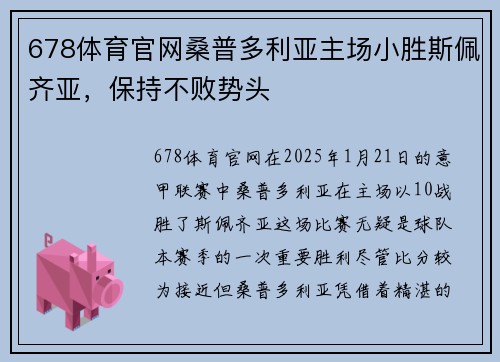 678体育官网桑普多利亚主场小胜斯佩齐亚，保持不败势头

678体育官网在2025年1月21日的意甲联赛中桑普多利亚在主场以10战胜了斯佩齐亚这场比赛无疑是球队本赛季的一次重要胜利尽管比分较为接近但桑普多利亚凭借着精湛的